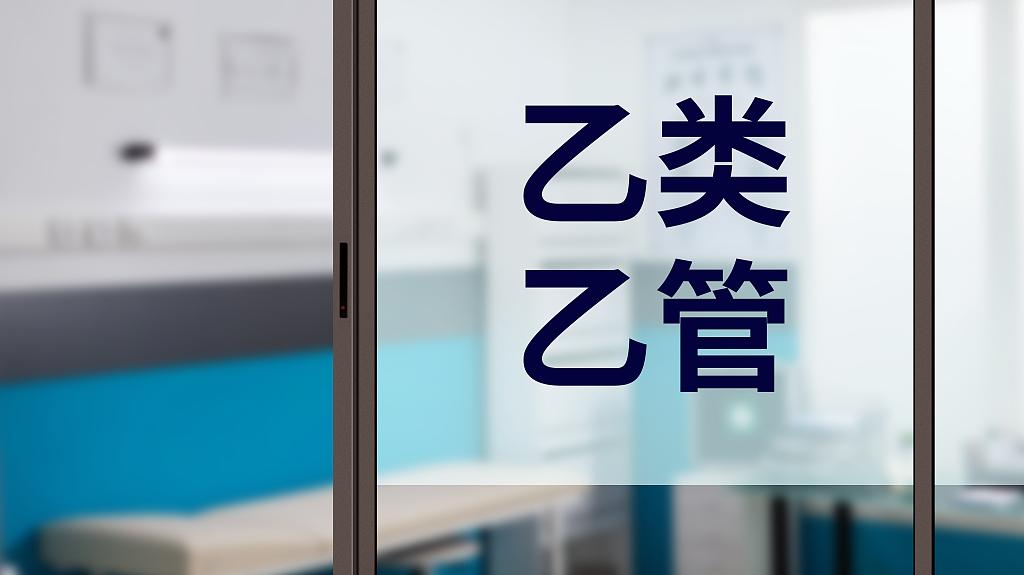 乙类
乙管